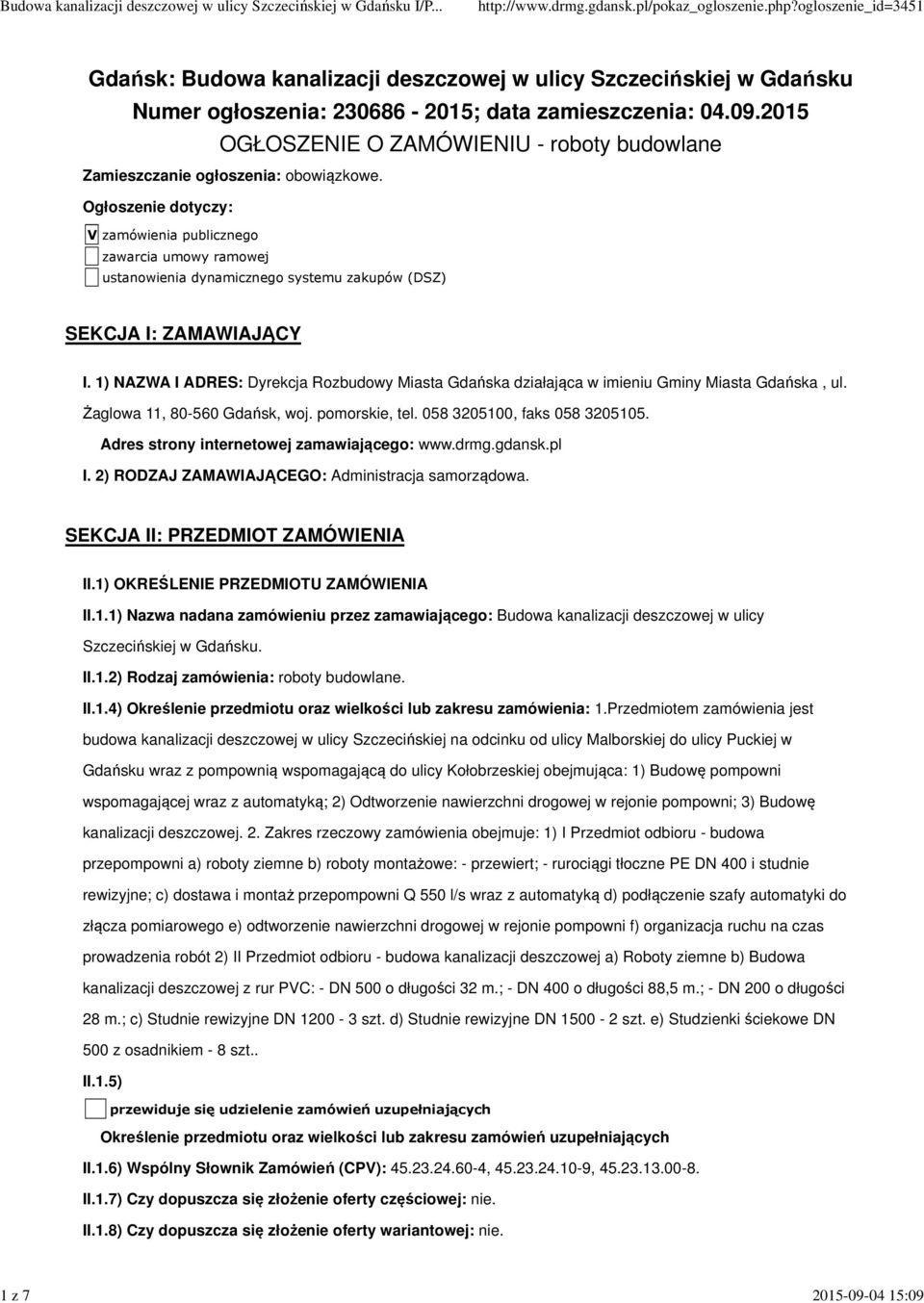 Budowa kanalizacji deszczowej w ulicy Szczecińskiej w Gdańsku I/P... http://www.drmg.gdansk.pl/pokaz_ogloszenie.php?ogloszenie_id=3451

Gdańsk: Budowa kanalizacji deszczowej w ulicy Szczecińskiej w Gdańsku
Numer ogłoszenia: 230686 - 2015; data zamieszczenia: 04.09.2015
OGŁOSZENIE O ZAMÓWIENIU - roboty budowlane

Zamieszczanie ogłoszenia: obowiązkowe.

Ogłoszenie dotyczy:

V zamówienia publicznego

zawarcia umowy ramowej

ustanowienia dynamicznego systemu zakupów (DSZ)

SEKCJA I: ZAMAWIAJĄCY

I. 1) NAZWA I ADRES: Dyrekcja Rozbudowy Miasta Gdańska działająca w imieniu Gminy Miasta Gdańska , ul. Żaglowa 11, 80-560 Gdańsk, woj. pomorskie, tel. 058 3205100, faks 058 3205105.

Adres strony internetowej zamawiającego: www.drmg.gdansk.pl

I. 2) RODZAJ ZAMAWIAJĄCEGO: Administracja samorządowa.

SEKCJA II: PRZEDMIOT ZAMÓWIENIA

II.1) OKREŚLENIE PRZEDMIOTU ZAMÓWIENIA

II.1.1) Nazwa nadana zamówieniu przez zamawiającego: Budowa kanalizacji deszczowej w ulicy Szczecińskiej w Gdańsku.

II.1.2) Rodzaj zamówienia: roboty budowlane.

II.1.4) Określenie przedmiotu oraz wielkości lub zakresu zamówienia: 1.Przedmiotem zamówienia jest budowa kanalizacji deszczowej w ulicy Szczecińskiej na odcinku od ulicy Malborskiej do ulicy Puckiej w Gdańsku wraz z pompownią wspomagającą do ulicy Kołobrzeskiej obejmująca: 1) Budowę pompowni wspomagającej wraz z automatyką; 2) Odtworzenie nawierzchni drogowej w rejonie pompowni; 3) Budowę kanalizacji deszczowej. 2. Zakres rzeczowy zamówienia obejmuje: 1) I Przedmiot odbioru - budowa przepompowni a) roboty ziemne b) roboty montażowe: - przewiert; - rurociągi tłoczne PE DN 400 i studnie rewizyjne; c) dostawa i montaż przepompowni Q 550 l/s wraz z automatyką d) podłączenie szafy automatyki do złącza pomiarowego e) odtworzenie nawierzchni drogowej w rejonie pompowni f) organizacja ruchu na czas prowadzenia robót 2) II Przedmiot odbioru - budowa kanalizacji deszczowej a) Roboty ziemne b) Budowa kanalizacji deszczowej z rur PVC: - DN 500 o długości 32 m.; - DN 400 o długości 88,5 m.; - DN 200 o długości 28 m.; c) Studnie rewizyjne DN 1200 - 3 szt. d) Studnie rewizyjne DN 1500 - 2 szt. e) Studzienki ściekowe DN 500 z osadnikiem - 8 szt..

II.1.5)

przewiduje się udzielenie zamówień uzupełniających

Określenie przedmiotu oraz wielkości lub zakresu zamówień uzupełniających

II.1.6) Wspólny Słownik Zamówień (CPV): 45.23.24.60-4, 45.23.24.10-9, 45.23.13.00-8.

II.1.7) Czy dopuszcza się złożenie oferty częściowej: nie.

II.1.8) Czy dopuszcza się złożenie oferty wariantowej: nie.

1 z 7 2015-09-04 15:09